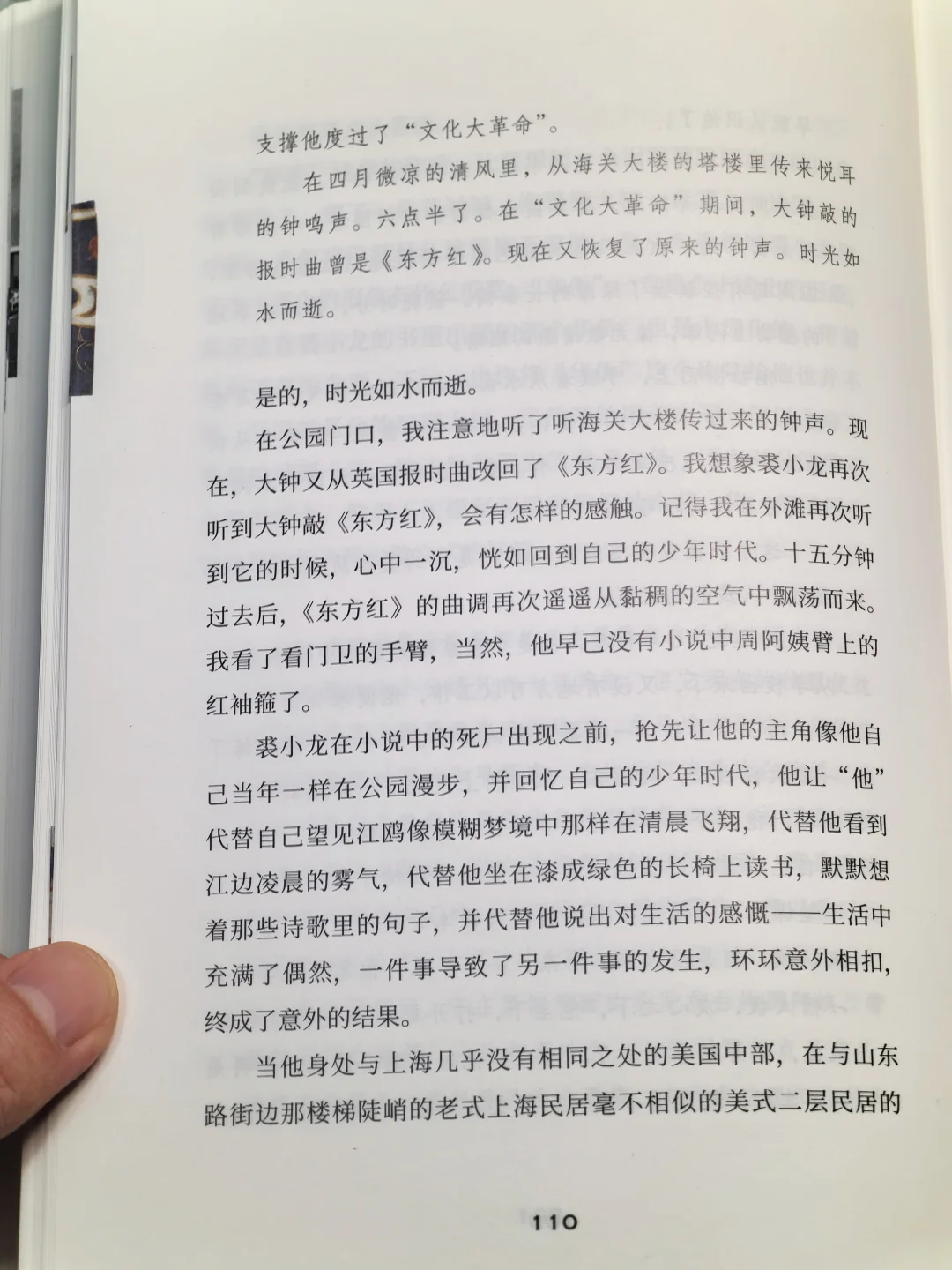 支撑他度过了“文化大革命”。

在四月微凉的清风里，从海关大楼的塔楼里传来悦耳的钟鸣声。六点半了。在“文化大革命”期间，大钟敲的报时曲曾是《东方红》。现在又恢复了原来的钟声。时光如水而逝。

是的，时光如水而逝。

在公园门口，我注意地听了听海关大楼传过来的钟声。现在，大钟又从英国报时曲改回了《东方红》。我想象裘小龙再次听到大钟敲《东方红》，会有怎样的感触。记得我在外滩再次听到它的时候，心中一沉，恍如回到自己的少年时代。十五分钟过去后，《东方红》的曲调再次遥遥从黏稠的空气中飘荡而来。我看了看门卫的手臂，当然，他早已没有小说中周阿姨臂上的红袖箍了。

裘小龙在小说中的死尸出现之前，抢先让他的主角像他自己当年一样在公园漫步，并回忆自己的少年时代，他让“他”代替自己望见江鸥像模糊梦境中那样在清晨飞翔，代替他看到江边凌晨的雾气，代替他坐在漆成绿色的长椅上读书，默默想着那些诗歌里的句子，并代替他说出对生活的感慨——生活中充满了偶然，一件事导致了另一件事的发生，环环意外相扣，终成了意外的结果。

当他身处与上海几乎没有相同之处的美国中部，在与山东路街边那楼梯陡峭的老式上海民居毫不相似的美式二层民居的

110